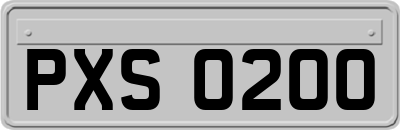 PXS 0200